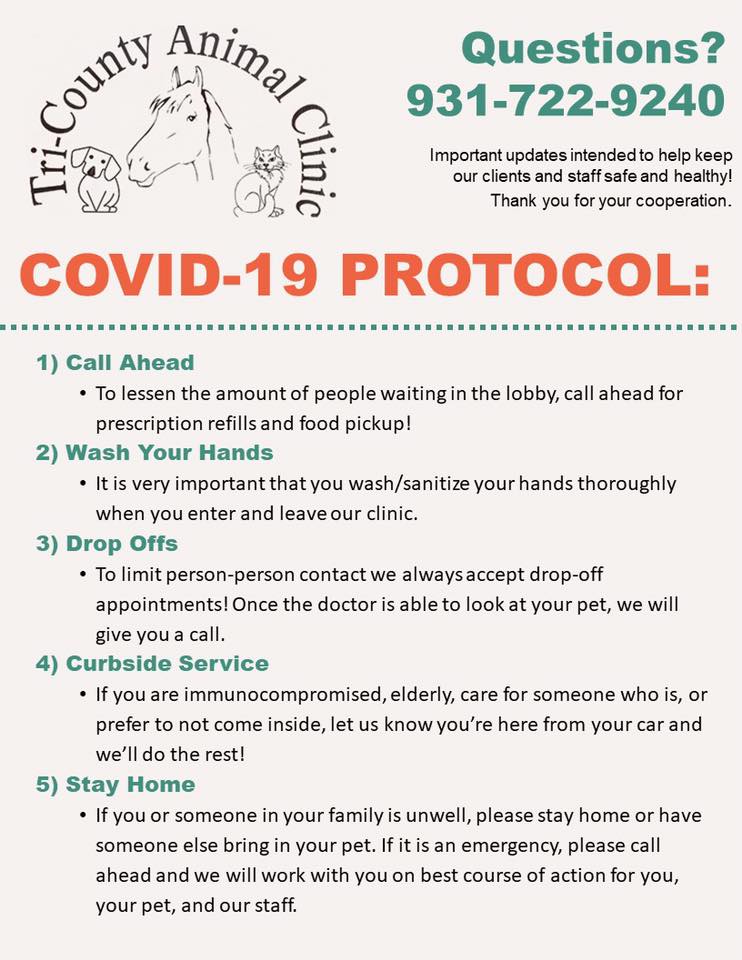 Tri-County Animal Clinic

Questions?
931-722-9240

Important updates intended to help keep our clients and staff safe and healthy! Thank you for your cooperation.

COVID-19 PROTOCOL:

1) Call Ahead
• To lessen the amount of people waiting in the lobby, call ahead for prescription refills and food pickup!

2) Wash Your Hands
• It is very important that you wash/sanitize your hands thoroughly when you enter and leave our clinic.

3) Drop Offs
• To limit person-person contact we always accept drop-off appointments! Once the doctor is able to look at your pet, we will give you a call.

4) Curbside Service
• If you are immunocompromised, elderly, care for someone who is, or prefer to not come inside, let us know you're here from your car and we'll do the rest!

5) Stay Home
• If you or someone in your family is unwell, please stay home or have someone else bring in your pet. If it is an emergency, please call ahead and we will work with you on best course of action for you, your pet, and our staff.